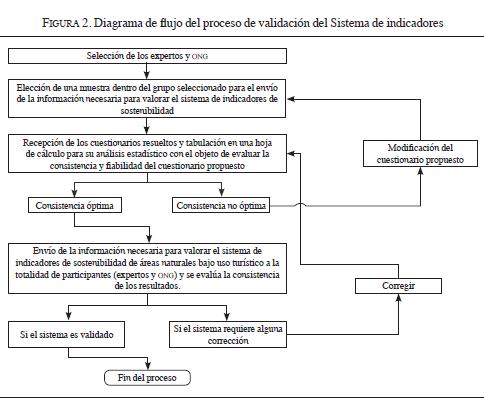 FIGURA 2. Diagrama de flujo del proceso de validación del Sistema de indicadores

Selección de los expertos y ONG

Elección de una muestra dentro del grupo seleccionado para el envío de la información necesaria para valorar el sistema de indicadores de sostenibilidad

Recepción de los cuestionarios resueltos y tabulación en una hoja de cálculo para su análisis estadístico con el objeto de evaluar la consistencia y fiabilidad del cuestionario propuesto

Modificación del cuestionario propuesto

Consistencia óptima

Consistencia no óptima

Envío de la información necesaria para valorar el sistema de indicadores de sostenibilidad de áreas naturales bajo uso turístico a la totalidad de participantes (expertos y ONG) y se evalúa la consistencia de los resultados.

Corregir

Si el sistema es validado

Si el sistema requiere alguna corrección

Fin del proceso